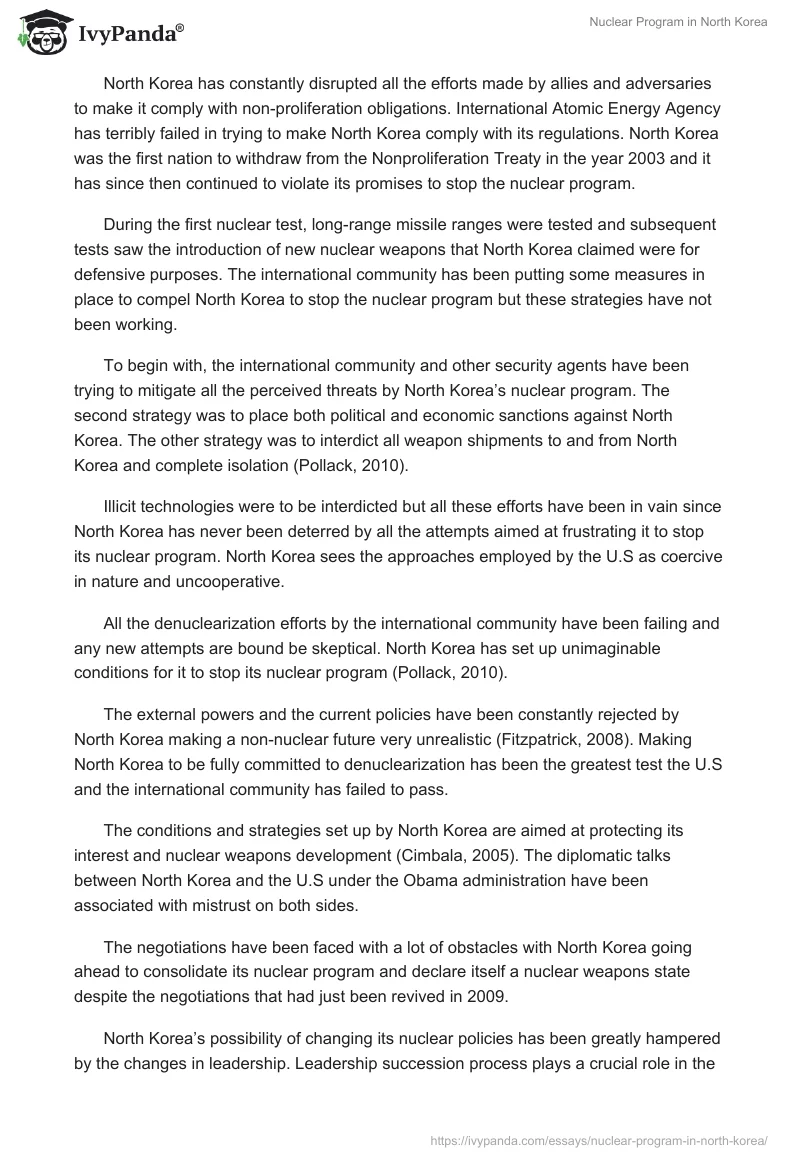 IvyPanda®

Nuclear Program in North Korea

North Korea has constantly disrupted all the efforts made by allies and adversaries to make it comply with non-proliferation obligations. International Atomic Energy Agency has terribly failed in trying to make North Korea comply with its regulations. North Korea was the first nation to withdraw from the Nonproliferation Treaty in the year 2003 and it has since then continued to violate its promises to stop the nuclear program.

During the first nuclear test, long-range missile ranges were tested and subsequent tests saw the introduction of new nuclear weapons that North Korea claimed were for defensive purposes. The international community has been putting some measures in place to compel North Korea to stop the nuclear program but these strategies have not been working.

To begin with, the international community and other security agents have been trying to mitigate all the perceived threats by North Korea's nuclear program. The second strategy was to place both political and economic sanctions against North Korea. The other strategy was to interdict all weapon shipments to and from North Korea and complete isolation (Pollack, 2010).

Illicit technologies were to be interdicted but all these efforts have been in vain since North Korea has never been deterred by all the attempts aimed at frustrating it to stop its nuclear program. North Korea sees the approaches employed by the U.S as coercive in nature and uncooperative.

All the denuclearization efforts by the international community have been failing and any new attempts are bound be skeptical. North Korea has set up unimaginable conditions for it to stop its nuclear program (Pollack, 2010).

The external powers and the current policies have been constantly rejected by North Korea making a non-nuclear future very unrealistic (Fitzpatrick, 2008). Making North Korea to be fully committed to denuclearization has been the greatest test the U.S and the international community has failed to pass.

The conditions and strategies set up by North Korea are aimed at protecting its interest and nuclear weapons development (Cimbala, 2005). The diplomatic talks between North Korea and the U.S under the Obama administration have been associated with mistrust on both sides.

The negotiations have been faced with a lot of obstacles with North Korea going ahead to consolidate its nuclear program and declare itself a nuclear weapons state despite the negotiations that had just been revived in 2009.

North Korea's possibility of changing its nuclear policies has been greatly hampered by the changes in leadership. Leadership succession process plays a crucial role in the

https://ivypanda.com/essays/nuclear-program-in-north-korea/